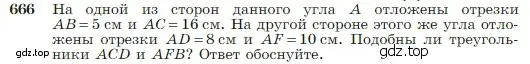 666 На одной из сторон данного угла $A$ отложены отрезки $AB = 5$ см и $AC = 16$ см. На другой стороне этого же угла отложены отрезки $AD = 8$ см и $AF = 10$ см. Подобны ли треугольники $ACD$ и $AFB$? Ответ обоснуйте.

gdz.top

gdz.top